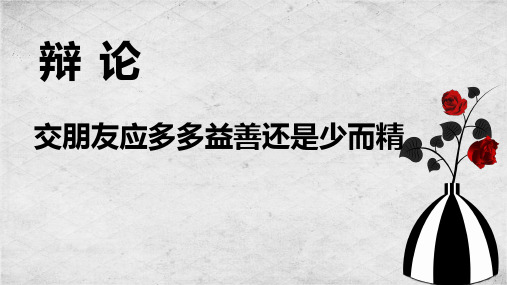 辩 论

交朋友应多多益善还是少而精